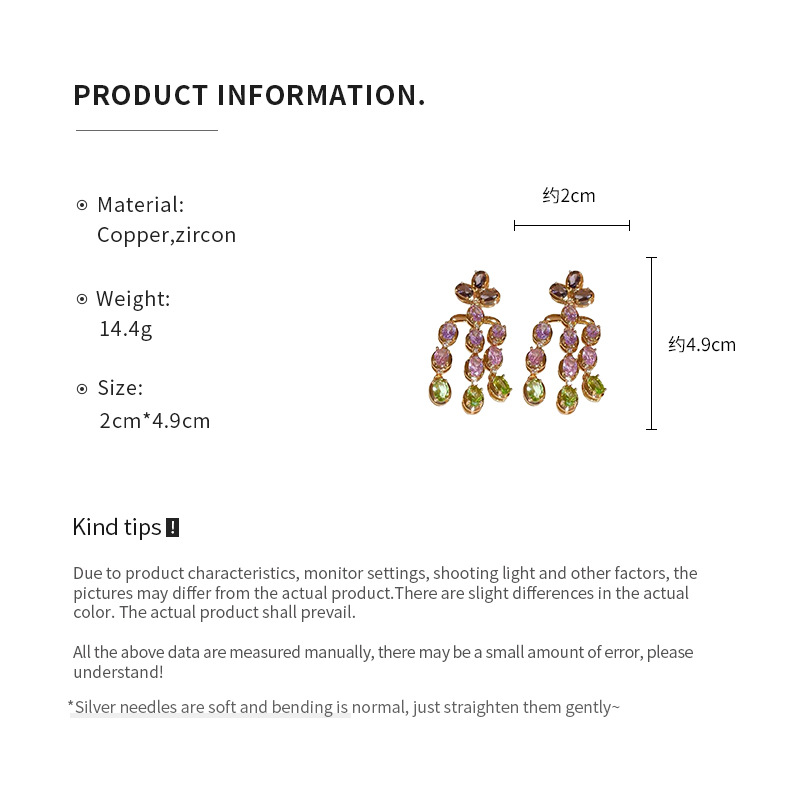 PRODUCT INFORMATION.

Material:
Copper,zircon

Weight:
14.4g

Size:
2cm*4.9cm

约2cm

约4.9cm

Kind tips !

Due to product characteristics, monitor settings, shooting light and other factors, the pictures may differ from the actual product.There are slight differences in the actual color. The actual product shall prevail.

All the above data are measured manually, there may be a small amount of error, please understand!

*Silver needles are soft and bending is normal, just straighten them gently~